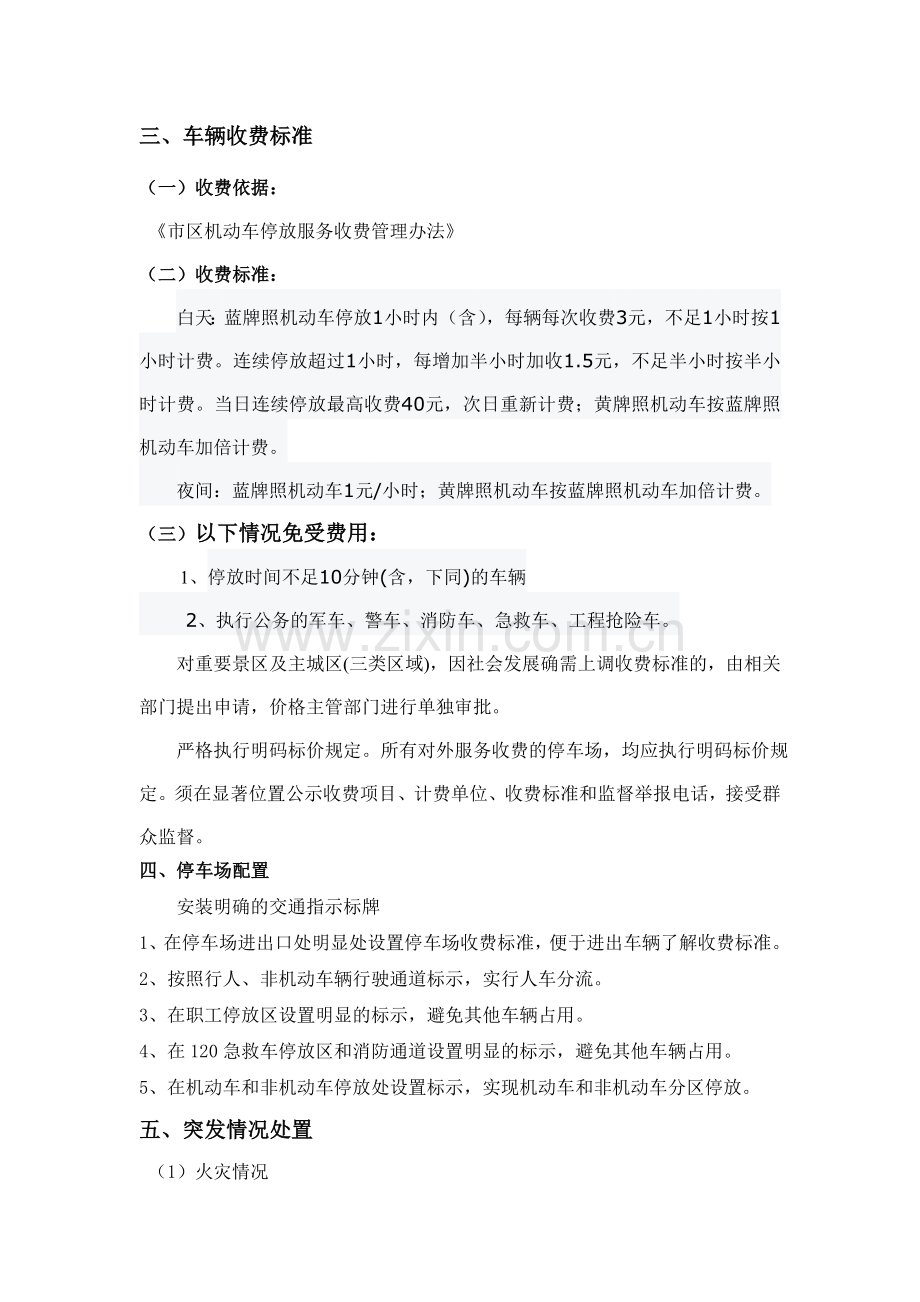 三、车辆收费标准

（一）收费依据：

《市区机动车停放服务收费管理办法》

（二）收费标准：

白天: 蓝牌照机动车停放1小时内（含），每辆每次收费3元，不足1小时按1小时计费。连续停放超过1小时，每增加半小时加收1.5元，不足半小时按半小时计费。当日连续停放最高收费40元，次日重新计费；黄牌照机动车按蓝牌照机动车加倍计费。

夜间：蓝牌照机动车1元/小时；黄牌照机动车按蓝牌照机动车加倍计费。

（三）以下情况免受费用：

1、停放时间不足10分钟(含，下同)的车辆

2、执行公务的军车、警车、消防车、急救车、工程抢险车。

对重要景区及主城区(三类区域)，因社会发展确需上调收费标准的，由相关部门提出申请，价格主管部门进行单独审批。

严格执行明码标价规定。所有对外服务收费的停车场，均应执行明码标价规定。须在显著位置公示收费项目、计费单位、收费标准和监督举报电话，接受群众监督。

四、停车场配置

安装明确的交通指示标牌

1、在停车场进出口处明显处设置停车场收费标准，便于进出车辆了解收费标准。

2、按照行人、非机动车辆行驶通道标示，实行人车分流。

3、在职工停放区设置明显的标示，避免其他车辆占用。

4、在120急救车停放区和消防通道设置明显的标示，避免其他车辆占用。

5、在机动车和非机动车停放处设置标示，实现机动车和非机动车分区停放。

五、突发情况处置

（1）火灾情况

www.zixin.com.cn